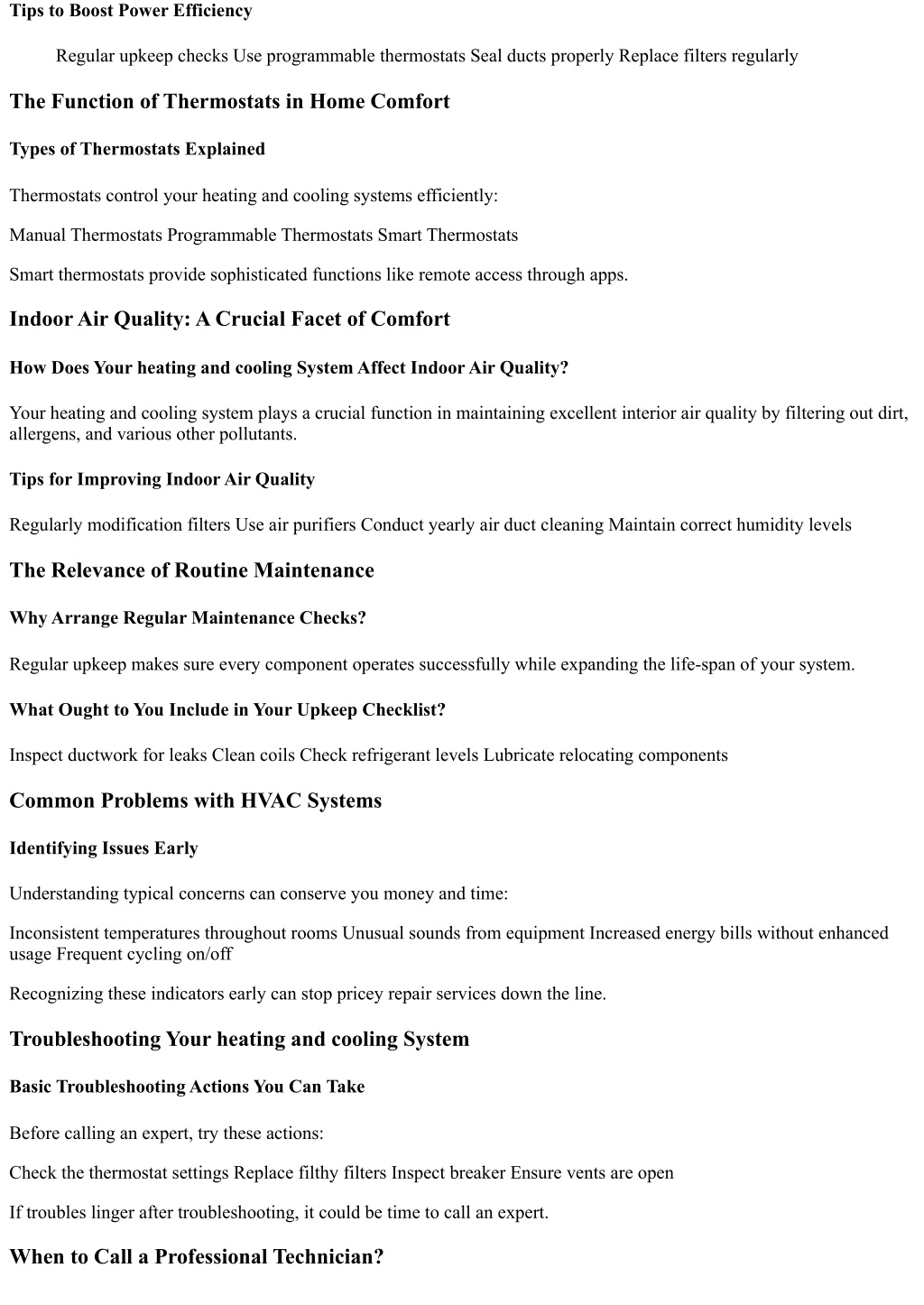 Tips to Boost Power Efficiency

Regular upkeep checks Use programmable thermostats Seal ducts properly Replace filters regularly

The Function of Thermostats in Home Comfort

Types of Thermostats Explained

Thermostats control your heating and cooling systems efficiently:

Manual Thermostats Programmable Thermostats Smart Thermostats

Smart thermostats provide sophisticated functions like remote access through apps.

Indoor Air Quality: A Crucial Facet of Comfort

How Does Your heating and cooling System Affect Indoor Air Quality?

Your heating and cooling system plays a crucial function in maintaining excellent interior air quality by filtering out dirt, allergens, and various other pollutants.

Tips for Improving Indoor Air Quality

Regularly modification filters Use air purifiers Conduct yearly air duct cleaning Maintain correct humidity levels

The Relevance of Routine Maintenance

Why Arrange Regular Maintenance Checks?

Regular upkeep makes sure every component operates successfully while expanding the life-span of your system.

What Ought to You Include in Your Upkeep Checklist?

Inspect ductwork for leaks Clean coils Check refrigerant levels Lubricate relocating components

Common Problems with HVAC Systems

Identifying Issues Early

Understanding typical concerns can conserve you money and time:

Inconsistent temperatures throughout rooms Unusual sounds from equipment Increased energy bills without enhanced usage Frequent cycling on/off

Recognizing these indicators early can stop pricey repair services down the line.

Troubleshooting Your heating and cooling System

Basic Troubleshooting Actions You Can Take

Before calling an expert, try these actions:

Check the thermostat settings Replace filthy filters Inspect breaker Ensure vents are open

If troubles linger after troubleshooting, it could be time to call an expert.

When to Call a Professional Technician?